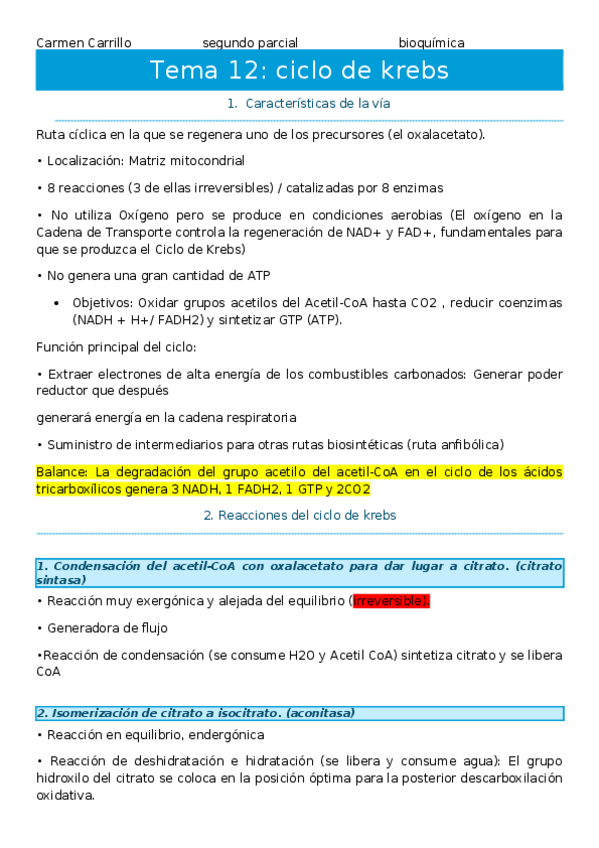 Carmen Carrillo segundo parcial bioquímica

Tema 12: ciclo de krebs

1. Características de la vía

Ruta cíclica en la que se regenera uno de los precursores (el oxalacetato).

• Localización: Matriz mitocondrial

• 8 reacciones (3 de ellas irreversibles) / catalizadas por 8 enzimas

• No utiliza Oxígeno pero se produce en condiciones aerobias (El oxígeno en la Cadena de Transporte controla la regeneración de NAD+ y FAD+, fundamentales para que se produzca el Ciclo de Krebs)

• No genera una gran cantidad de ATP

• Objetivos: Oxidar grupos acetilos del Acetil-CoA hasta CO2 , reducir coenzimas (NADH + H+/ FADH2) y sintetizar GTP (ATP).

Función principal del ciclo:

• Extraer electrones de alta energía de los combustibles carbonados: Generar poder reductor que después

generará energía en la cadena respiratoria

• Suministro de intermediarios para otras rutas biosintéticas (ruta anfibólica)

Balance: La degradación del grupo acetilo del acetil-CoA en el ciclo de los ácidos tricarboxílicos genera 3 NADH, 1 FADH2, 1 GTP y 2CO2

2. Reacciones del ciclo de krebs

1. Condensación del acetil-CoA con oxalacetato para dar lugar a citrato. (citrato sintasa)

• Reacción muy exergónica y alejada del equilibrio (irreversible).

• Generadora de flujo

•Reacción de condensación (se consume H2O y Acetil CoA) sintetiza citrato y se libera CoA

2. Isomerización de citrato a isocitrato. (aconitasa)

• Reacción en equilibrio, endergónica

• Reacción de deshidratación e hidratación (se libera y consume agua): El grupo hidroxilo del citrato se coloca en la posición óptima para la posterior descarboxilación oxidativa.